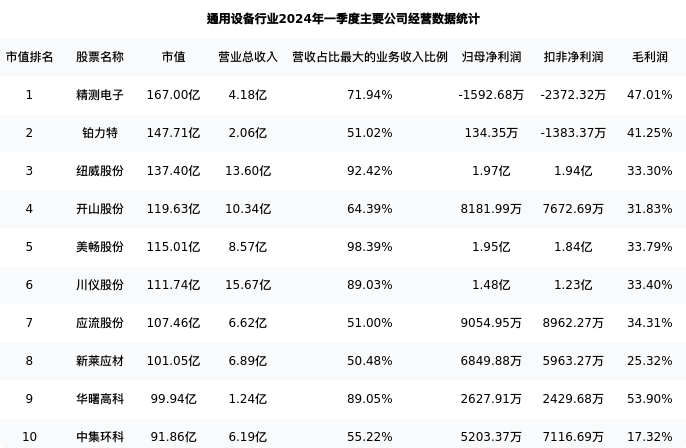 通用设备行业2024年一季度主要公司经营数据统计

| 市值排名 | 股票名称 | 市值 | 营业总收入 | 营收占比最大的业务收入比例 | 归母净利润 | 扣非净利润 | 毛利润 |
|---|---|---|---|---|---|---|---|
| 1 | 精测电子 | 167.00亿 | 4.18亿 | 71.94% | -1592.68万 | -2372.32万 | 47.01% |
| 2 | 铂力特 | 147.71亿 | 2.06亿 | 51.02% | 134.35万 | -1383.37万 | 41.25% |
| 3 | 纽威股份 | 137.40亿 | 13.60亿 | 92.42% | 1.97亿 | 1.94亿 | 33.30% |
| 4 | 开山股份 | 119.63亿 | 10.34亿 | 64.39% | 8181.99万 | 7672.69万 | 31.83% |
| 5 | 美畅股份 | 115.01亿 | 8.57亿 | 98.39% | 1.95亿 | 1.84亿 | 33.79% |
| 6 | 川仪股份 | 111.74亿 | 15.67亿 | 89.03% | 1.48亿 | 1.23亿 | 33.40% |
| 7 | 应流股份 | 107.46亿 | 6.62亿 | 51.00% | 9054.95万 | 8962.27万 | 34.31% |
| 8 | 新莱应材 | 101.05亿 | 6.89亿 | 50.48% | 6849.88万 | 5963.27万 | 25.32% |
| 9 | 华曙高科 | 99.94亿 | 1.24亿 | 89.05% | 2627.91万 | 2429.68万 | 53.90% |
| 10 | 中集环科 | 91.86亿 | 6.19亿 | 55.22% | 5203.37万 | 7116.69万 | 17.32% |